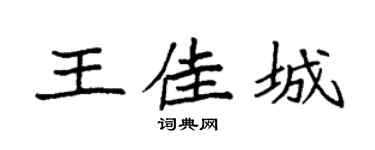 王佳城
词典网